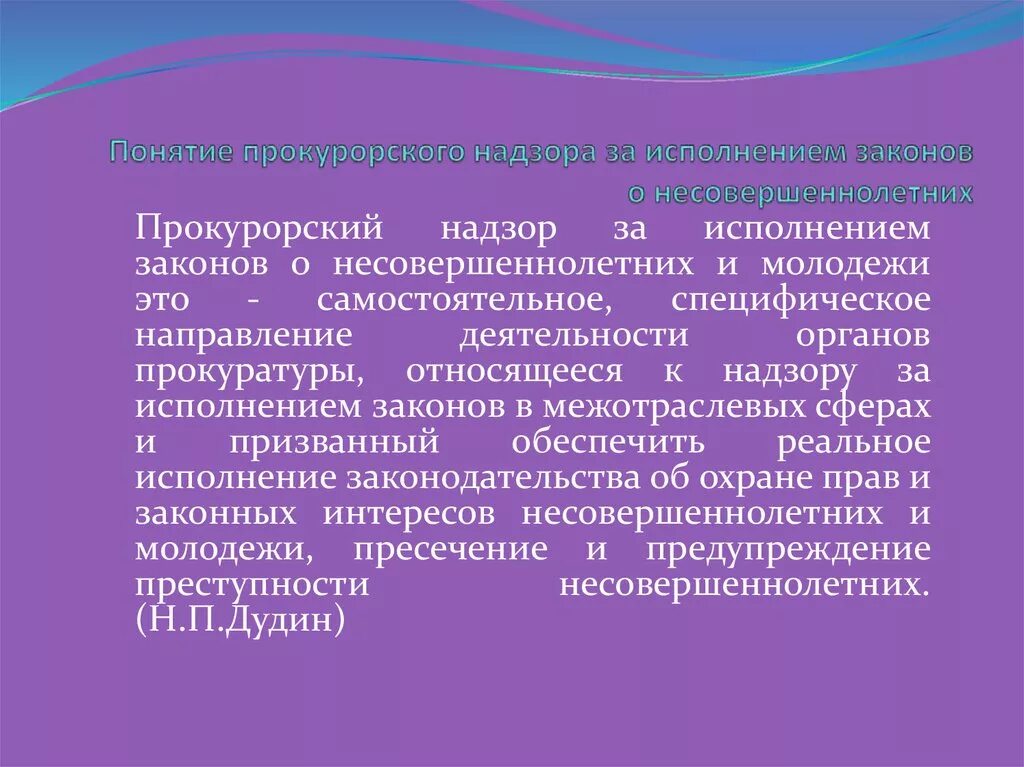 Понятие прокурорского надзора за исполнением законов о несовершеннолетних

Прокурорский надзор за исполнением законов о несовершеннолетних и молодежи это - самостоятельное, специфическое направление деятельности органов прокуратуры, относящееся к надзору за исполнением законов в межотраслевых сферах и призванный обеспечить реальное исполнение законодательства об охране прав и законных интересов несовершеннолетних и молодежи, пресечение и предупреждение преступности несовершеннолетних. (Н.П.Дудин)